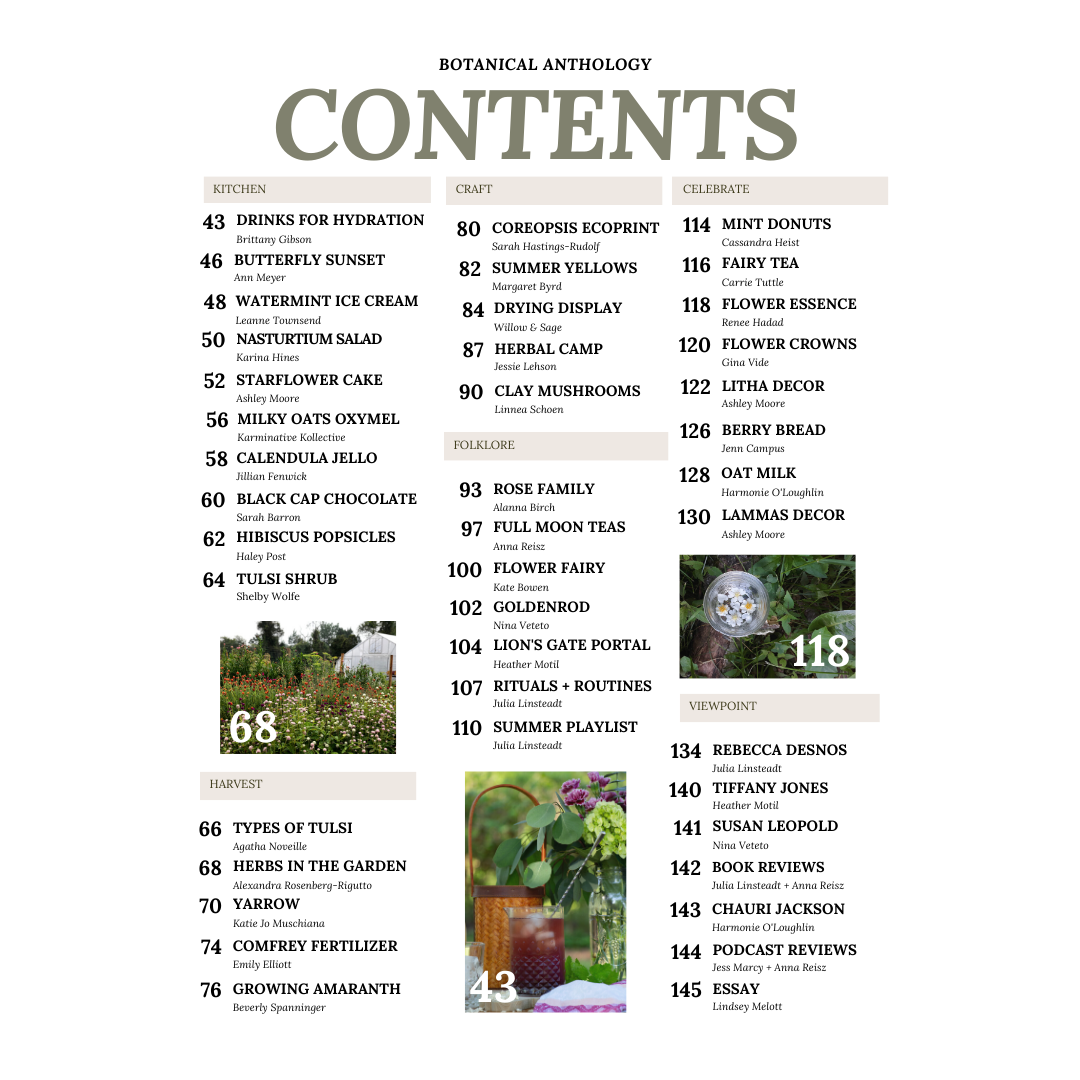 BOTANICAL ANTHOLOGY

CONTENTS

KITCHEN

43 DRINKS FOR HYDRATION
Brittany Gibson

46 BUTTERFLY SUNSET
Ann Meyer

48 WATERMINT ICE CREAM
Leanne Townsend

50 NASTURTIUM SALAD
Karina Hines

52 STARFLOWER CAKE
Ashley Moore

56 MILKY OATS OXYMEL
Karminative Kollective

58 CALENDULA JELLO
Jillian Fenwick

60 BLACK CAP CHOCOLATE
Sarah Barron

62 HIBISCUS POPSICLES
Haley Post

64 TULSI SHRUB
Shelby Wolfe

68

HARVEST

66 TYPES OF TULSI
Agatha Noveille

68 HERBS IN THE GARDEN
Alexandra Rosenberg-Rigutto

70 YARROW
Katie Jo Muschiana

74 COMFREY FERTILIZER
Emily Elliott

76 GROWING AMARANTH
Beverly Spanninger

CRAFT

80 COREOPSIS ECOPRINT
Sarah Hastings-Rudolf

82 SUMMER YELLOWS
Margaret Byrd

84 DRYING DISPLAY
Willow & Sage

87 HERBAL CAMP
Jessie Lehson

90 CLAY MUSHROOMS
Linnea Schoen

FOLKLORE

93 ROSE FAMILY
Alanna Birch

97 FULL MOON TEAS
Anna Reisz

100 FLOWER FAIRY
Kate Bowen

102 GOLDENROD
Nina Veteto

104 LION'S GATE PORTAL
Heather Motil

107 RITUALS + ROUTINES
Julia Linsteadt

110 SUMMER PLAYLIST
Julia Linsteadt

43

CELEBRATE

114 MINT DONUTS
Cassandra Heist

116 FAIRY TEA
Carrie Tuttle

118 FLOWER ESSENCE
Renee Hadad

120 FLOWER CROWNS
Gina Vide

122 LITHA DECOR
Ashley Moore

126 BERRY BREAD
Jenn Campus

128 OAT MILK
Harmonie O'Loughlin

130 LAMMAS DECOR
Ashley Moore

118

VIEWPOINT

134 REBECCA DESNOS
Julia Linsteadt

140 TIFFANY JONES
Heather Motil

141 SUSAN LEOPOLD
Nina Veteto

142 BOOK REVIEWS
Julia Linsteadt + Anna Reisz

143 CHAURI JACKSON
Harmonie O'Loughlin

144 PODCAST REVIEWS
Jess Marcy + Anna Reisz

145 ESSAY
Lindsey Melott